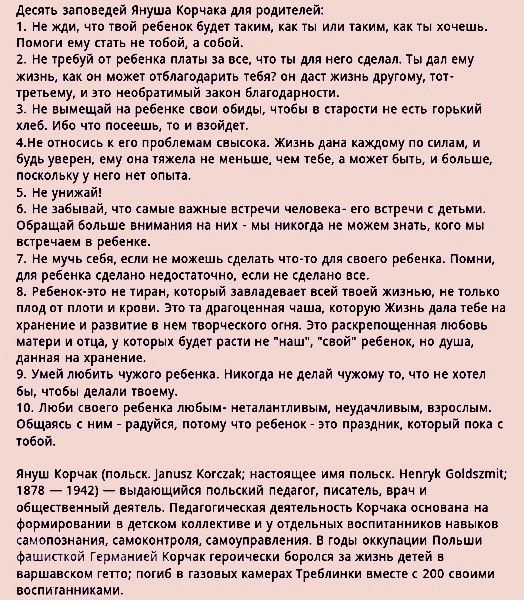 Десять заповедей Януша Корчака для родителей:
1. Не жди, что твой ребенок будет таким, как ты или таким, как ты хочешь. Помоги ему стать не тобой, а собой.
2. Не требуй от ребенка платы за все, что ты для него сделал. Ты дал ему жизнь, как он может отблагодарить тебя? он даст жизнь другому, тот-третьему, и это необратимый закон благодарности.
3. Не вымещай на ребенке свои обиды, чтобы в старости не есть горький хлеб. Ибо что посеешь, то и взойдет.
4.Не относись к его проблемам свысока. Жизнь дана каждому по силам, и будь уверен, ему она тяжела не меньше, чем тебе, а может быть, и больше, поскольку у него нет опыта.
5. Не унижай!
6. Не забывай, что самые важные встречи человека- его встречи с детьми. Обращай больше внимания на них - мы никогда не можем знать, кого мы встречаем в ребенке.
7. Не мучь себя, если не можешь сделать что-то для своего ребенка. Помни, для ребенка сделано недостаточно, если не сделано все.
8. Ребенок-это не тиран, который завладевает всей твоей жизнью, не только плод от плоти и крови. Это та драгоценная чаша, которую Жизнь дала тебе на хранение и развитие в нем творческого огня. Это раскрепощенная любовь матери и отца, у которых будет расти не "наш", "свой" ребенок, но душа, данная на хранение.
9. Умей любить чужого ребенка. Никогда не делай чужому то, что не хотел бы, чтобы делали твоему.
10. Люби своего ребенка любым- неталантливым, неудачливым, взрослым. Общаясь с ним - радуйся, потому что ребенок - это праздник, который пока с тобой.

Януш Корчак (польск. Janusz Korczak; настоящее имя польск. Henryk Goldszmit; 1878 — 1942) — выдающийся польский педагог, писатель, врач и общественный деятель. Педагогическая деятельность Корчака основана на формировании в детском коллективе и у отдельных воспитанников навыков самопознания, самоконтроля, самоуправления. В годы оккупации Польши фашисткой Германией Корчак героически боролся за жизнь детей в варшавском гетто; погиб в газовых камерах Треблинки вместе с 200 своими воспитанниками.